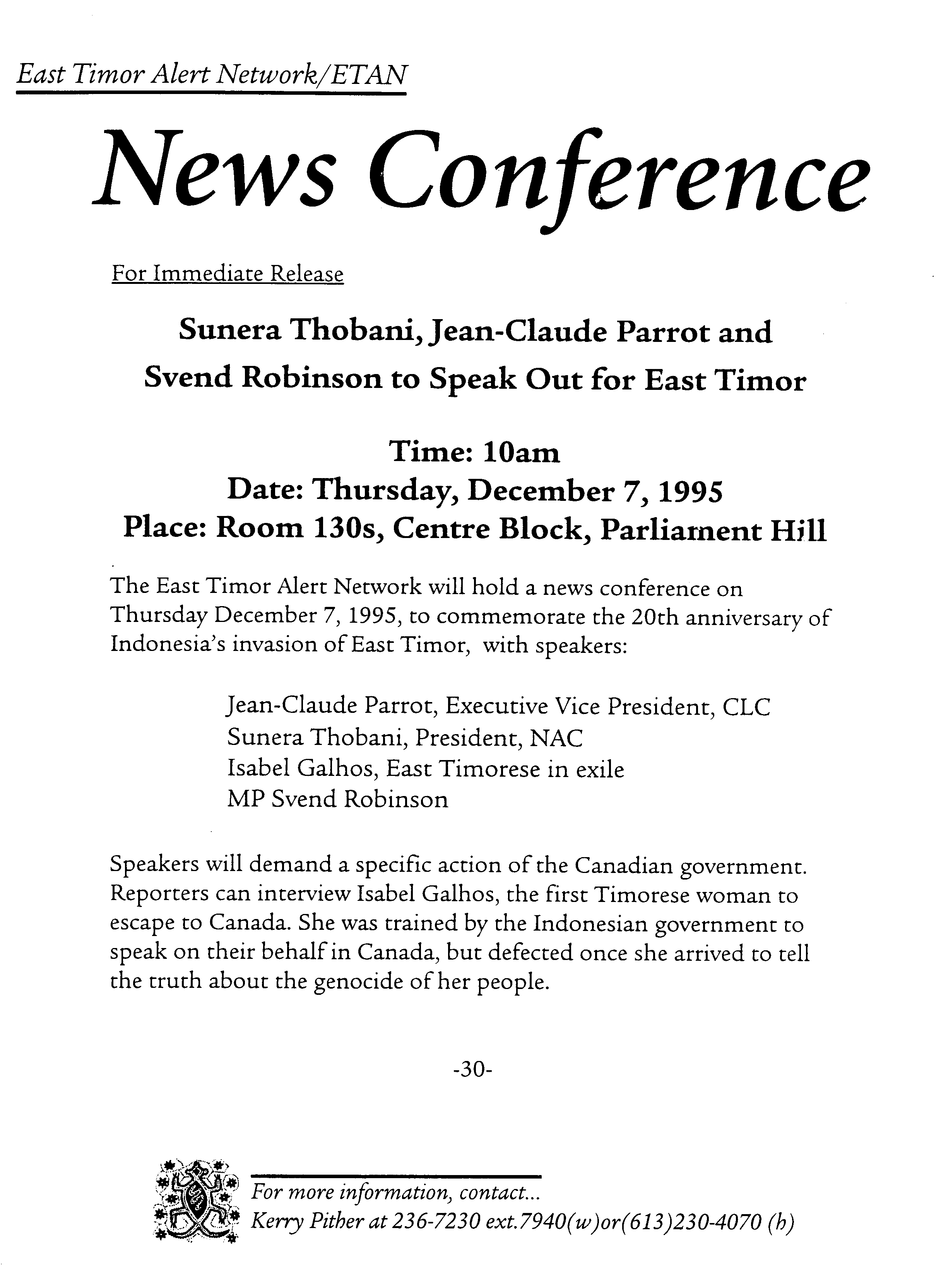 East Timor Alert Network/ETAN

News Conference

For Immediate Release

Sunera Thobani, Jean-Claude Parrot and Svend Robinson to Speak Out for East Timor

Time: 10am
Date: Thursday, December 7, 1995
Place: Room 130s, Centre Block, Parliament Hill

The East Timor Alert Network will hold a news conference on Thursday December 7, 1995, to commemorate the 20th anniversary of Indonesia's invasion of East Timor, with speakers:

Jean-Claude Parrot, Executive Vice President, CLC
Sunera Thobani, President, NAC
Isabel Galhos, East Timorese in exile
MP Svend Robinson

Speakers will demand a specific action of the Canadian government. Reporters can interview Isabel Galhos, the first Timorese woman to escape to Canada. She was trained by the Indonesian government to speak on their behalf in Canada, but defected once she arrived to tell the truth about the genocide of her people.

-30-

For more information, contact...
Kerry Pither at 236-7230 ext.7940(w)or(613)230-4070 (h)